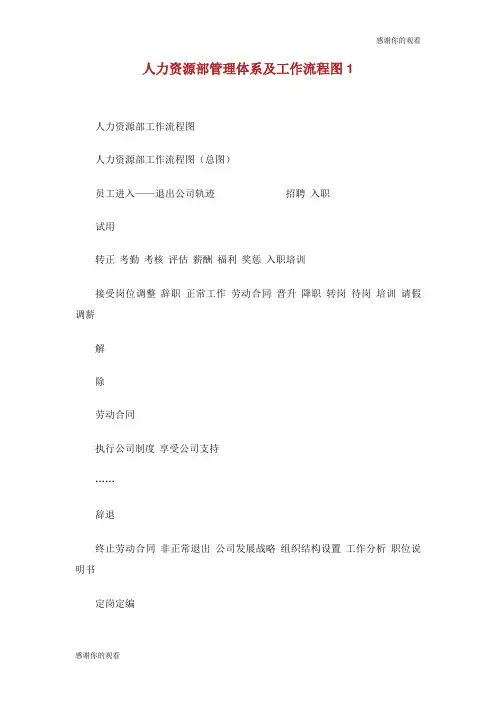 感谢你的观看

人力资源部管理体系及工作流程图 1

人力资源部工作流程图

人力资源部工作流程图（总图）

员工进入——退出公司轨迹　　　　　招聘 入职

试用

转正 考勤 考核 评估 薪酬 福利 奖惩 入职培训

接受岗位调整 辞职 正常工作 劳动合同 晋升 降职 转岗 待岗 培训 请假 调薪

解

除

劳动合同

执行公司制度 享受公司支持

……

辞退

终止劳动合同 非正常退出 公司发展战略 组织结构设置 工作分析 职位说明书

定岗定编

感谢你的观看